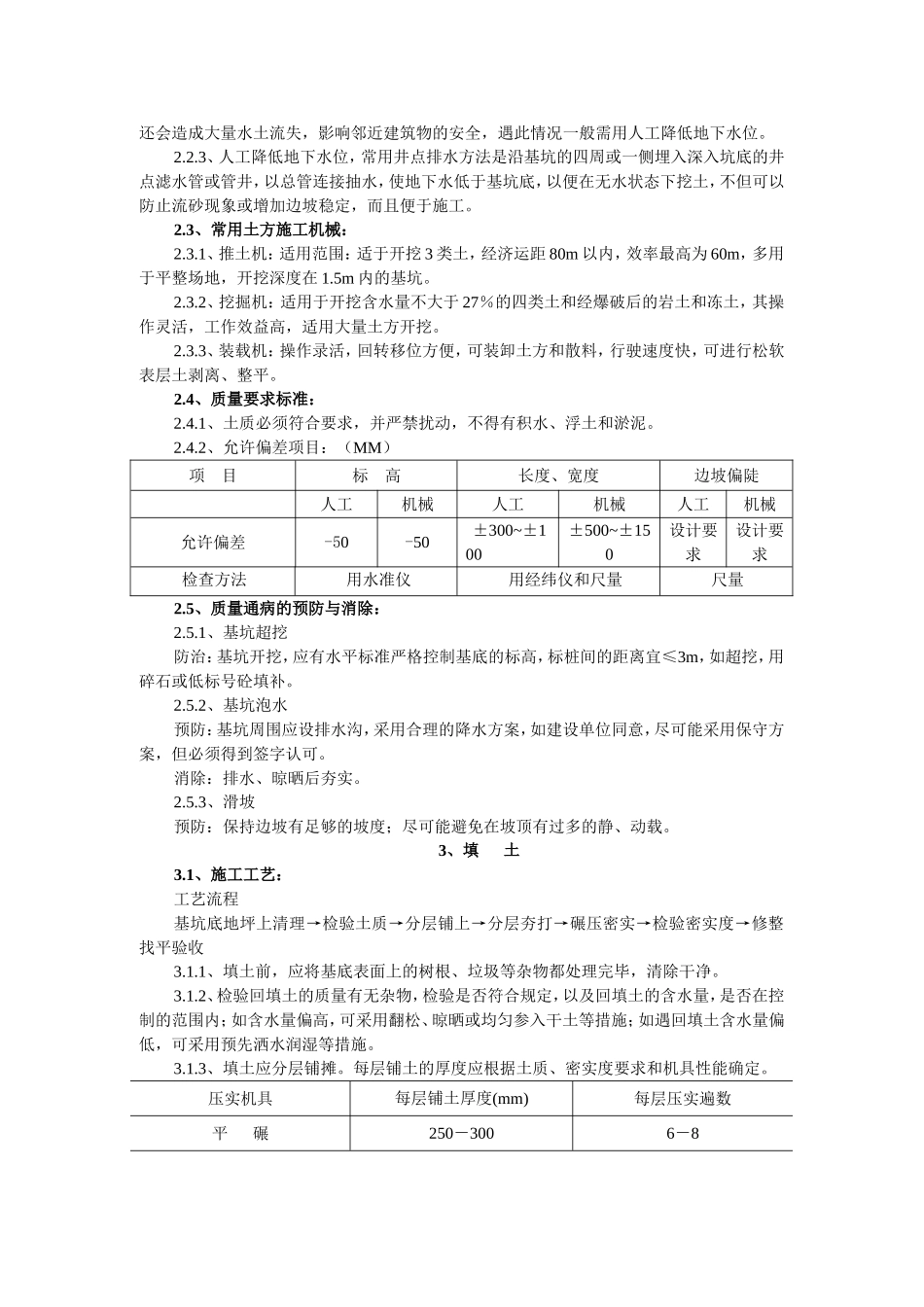 还会造成大量水土流失，影响邻近建筑物的安全，遇此情况一般需用人工降低地下水位。

2.2.3、人工降低地下水位，常用井点排水方法是沿基坑的四周或一侧埋入深入坑底的井点滤水管或管井，以总管连接抽水，使地下水低于基坑底，以便在无水状态下挖土，不但可以防止流砂现象或增加边坡稳定，而且便于施工。

2.3、常用土方施工机械：

2.3.1、推土机：适用范围：适于开挖 3 类土，经济运距 80m 以内，效率最高为 60m，多用于平整场地，开挖深度在 1.5m 内的基坑。

2.3.2、挖掘机：适用于开挖含水量不大于 27%的四类土和经爆破后的岩土和冻土，其操作灵活，工作效益高，适用大量土方开挖。

2.3.3、装载机：操作录活，回转移位方便，可装卸土方和散料，行驶速度快，可进行松软表层土剥离、整平。

2.4、质量要求标准：

2.4.1、土质必须符合要求，并严禁扰动，不得有积水、浮土和淤泥。

2.4.2、允许偏差项目：（MM）

| 项　目 | 标　高 | | 长度、宽度 | | 边坡偏陡 | |
|---|---|---|---|---|---|---|
| | 人工 | 机械 | 人工 | 机械 | 人工 | 机械 |
| 允许偏差 | −50 | −50 | ±300~±100 | ±500~±150 | 设计要求 | 设计要求 |
| 检查方法 | 用水准仪 | | 用经纬仪和尺量 | | 尺量 | |

2.5、质量通病的预防与消除：

2.5.1、基坑超挖

防治：基坑开挖，应有水平标准严格控制基底的标高，标桩间的距离宜≤3m，如超挖，用碎石或低标号砼填补。

2.5.2、基坑泡水

预防：基坑周围应设排水沟，采用合理的降水方案，如建设单位同意，尽可能采用保守方案，但必须得到签字认可。

消除：排水、晾晒后夯实。

2.5.3、滑坡

预防：保持边坡有足够的坡度；尽可能避免在坡顶有过多的静、动载。

3、填　土

3.1、施工工艺：

工艺流程

基坑底地坪上清理→检验土质→分层铺上→分层夯打→碾压密实→检验密实度→修整找平验收

3.1.1、填土前，应将基底表面上的树根、垃圾等杂物都处理完毕，清除干净。

3.1.2、检验回填土的质量有无杂物，检验是否符合规定，以及回填土的含水量，是否在控制的范围内；如含水量偏高，可采用翻松、晾晒或均匀参入干土等措施；如遇回填土含水量偏低，可采用预先洒水润湿等措施。

3.1.3、填土应分层铺摊。每层铺土的厚度应根据土质、密实度要求和机具性能确定。

| 压实机具 | 每层铺土厚度(mm) | 每层压实遍数 |
|---|---|---|
| 平　碾 | 250－300 | 6－8 |